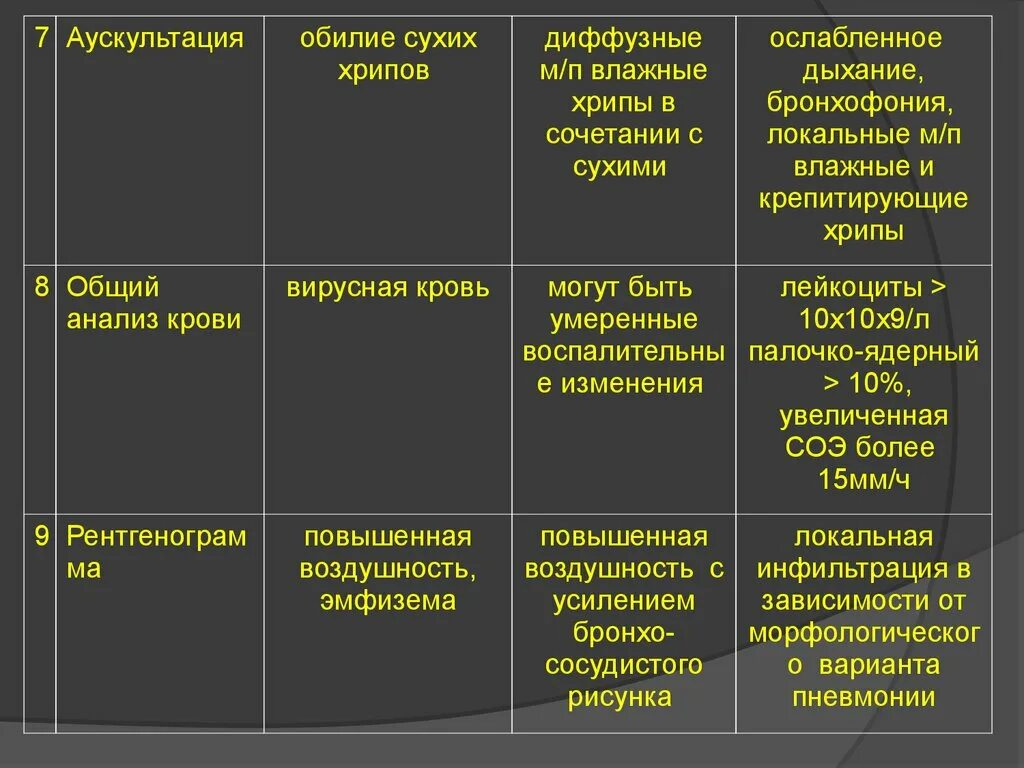 | 7 | Аускультация | обилие сухих хрипов | диффузные м/п влажные хрипы в сочетании с сухими | ослабленное дыхание, бронхофония, локальные м/п влажные и крепитирующие хрипы |
|---|---|---|---|---|
| 8 | Общий анализ крови | вирусная кровь | могут быть умеренные воспалительные изменения | лейкоциты > 10х10х9/л палочко-ядерный > 10%, увеличенная СОЭ более 15мм/ч |
| 9 | Рентгенограмма | повышенная воздушность, эмфизема | повышенная воздушность с усилением бронхо-сосудистого рисунка | локальная инфильтрация в зависимости от морфологического варианта пневмонии |